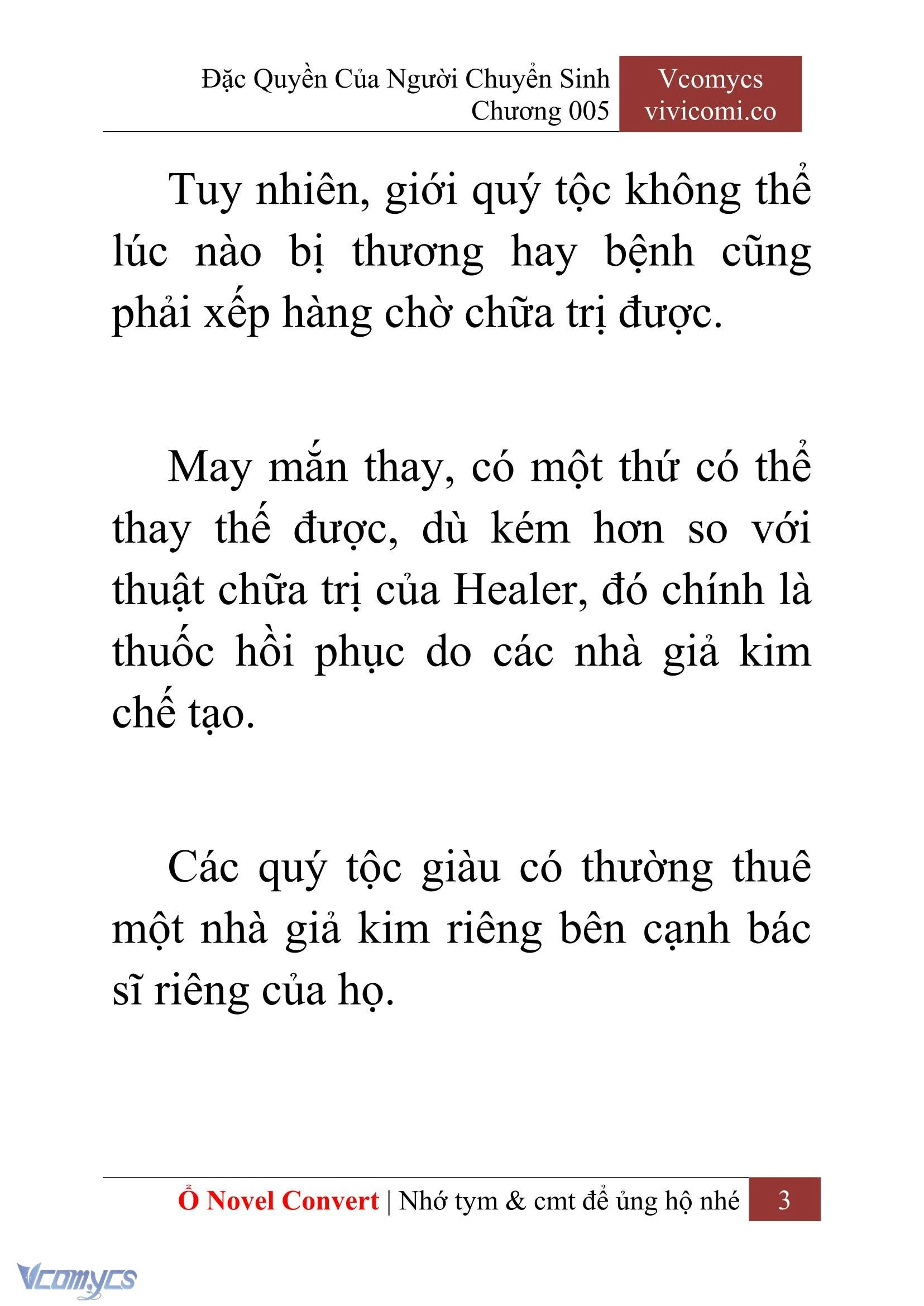 Đặc Quyền Của Người Chuyển Sinh
Chương 005

Vcomycs
vivicomi.co

Tuy nhiên, giới quý tộc không thể lúc nào bị thương hay bệnh cũng phải xếp hàng chờ chữa trị được.

May mắn thay, có một thứ có thể thay thế được, dù kém hơn so với thuật chữa trị của Healer, đó chính là thuốc hồi phục do các nhà giả kim chế tạo.

Các quý tộc giàu có thường thuê một nhà giả kim riêng bên cạnh bác sĩ riêng của họ.

Ổ Novel Convert | Nhớ tym & cmt để ủng hộ nhé 3

Vcomycs